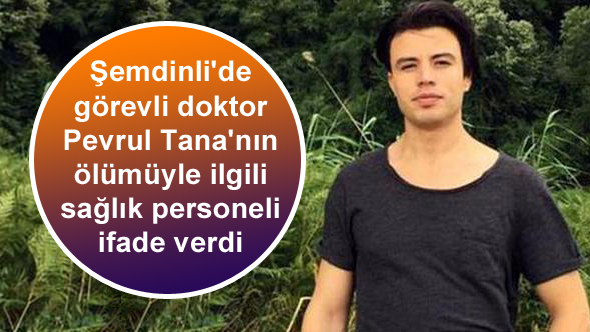 Şemdinli'de görevli doktor Pevrul Tana'nın ölümüyle ilgili sağlık personeli ifade verdi